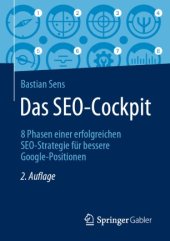 1 2 3 4
5 6 7 8

Bastian Sens

Das SEO-Cockpit

8 Phasen einer erfolgreichen SEO-Strategie für bessere Google-Positionen

2. Auflage

Springer Gabler